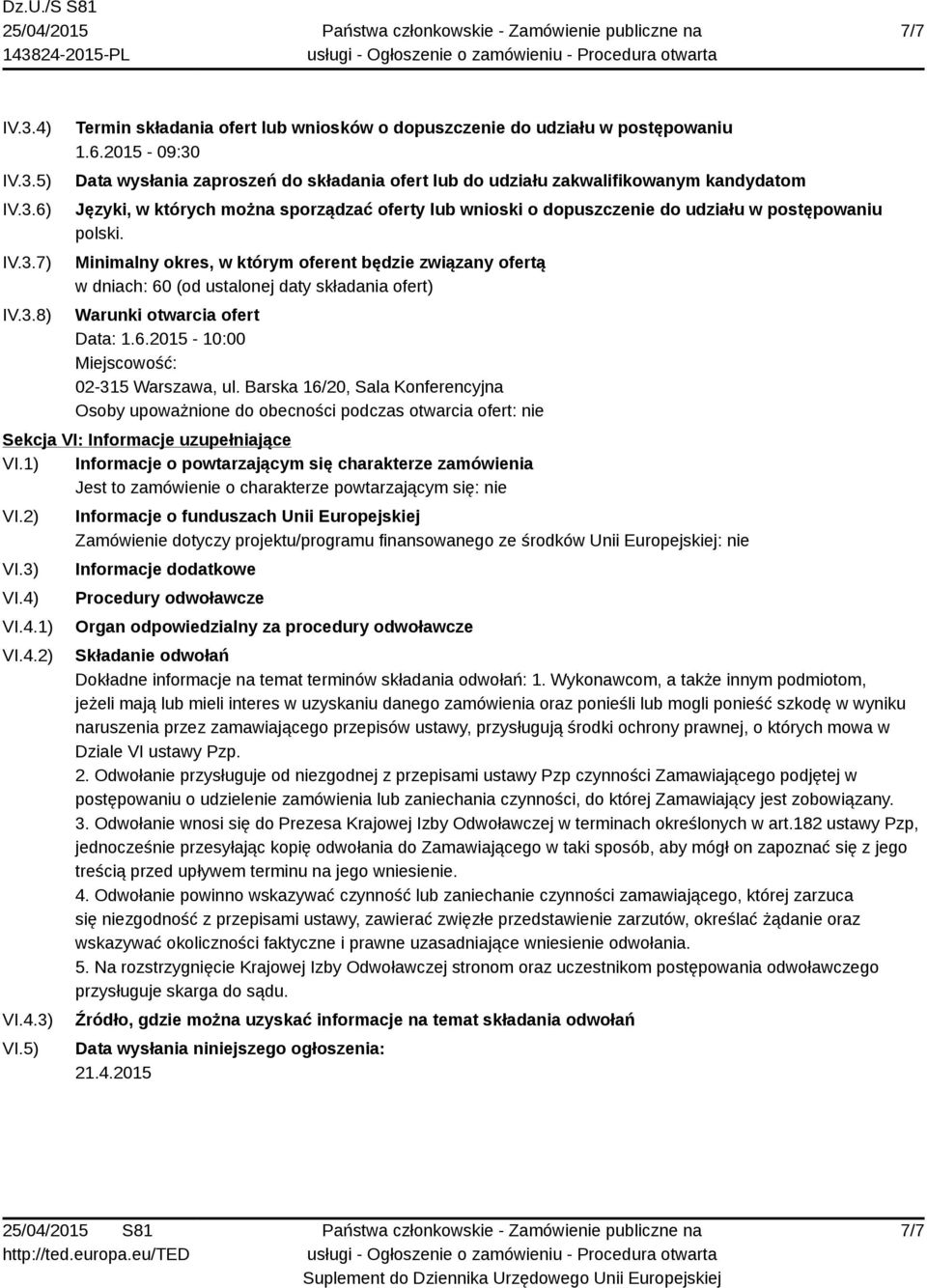 Dz.U./S S81
25/04/2015
143824-2015-PL

Państwa członkowskie - Zamówienie publiczne na usługi - Ogłoszenie o zamówieniu - Procedura otwarta

7/7

IV.3.4) Termin składania ofert lub wniosków o dopuszczenie do udziału w postępowaniu
1.6.2015 - 09:30

IV.3.5) Data wysłania zaproszeń do składania ofert lub do udziału zakwalifikowanym kandydatom

IV.3.6) Języki, w których można sporządzać oferty lub wnioski o dopuszczenie do udziału w postępowaniu
polski.

IV.3.7) Minimalny okres, w którym oferent będzie związany ofertą
w dniach: 60 (od ustalonej daty składania ofert)

IV.3.8) Warunki otwarcia ofert
Data: 1.6.2015 - 10:00
Miejscowość:
02-315 Warszawa, ul. Barska 16/20, Sala Konferencyjna
Osoby upoważnione do obecności podczas otwarcia ofert: nie

Sekcja VI: Informacje uzupełniające

VI.1) Informacje o powtarzającym się charakterze zamówienia
Jest to zamówienie o charakterze powtarzającym się: nie

VI.2) Informacje o funduszach Unii Europejskiej
Zamówienie dotyczy projektu/programu finansowanego ze środków Unii Europejskiej: nie

VI.3) Informacje dodatkowe

VI.4) Procedury odwoławcze

VI.4.1) Organ odpowiedzialny za procedury odwoławcze

VI.4.2) Składanie odwołań
Dokładne informacje na temat terminów składania odwołań: 1. Wykonawcom, a także innym podmiotom, jeżeli mają lub mieli interes w uzyskaniu danego zamówienia oraz ponieśli lub mogli ponieść szkodę w wyniku naruszenia przez zamawiającego przepisów ustawy, przysługują środki ochrony prawnej, o których mowa w Dziale VI ustawy Pzp.
2. Odwołanie przysługuje od niezgodnej z przepisami ustawy Pzp czynności Zamawiającego podjętej w postępowaniu o udzielenie zamówienia lub zaniechania czynności, do której Zamawiający jest zobowiązany.
3. Odwołanie wnosi się do Prezesa Krajowej Izby Odwoławczej w terminach określonych w art.182 ustawy Pzp, jednocześnie przesyłając kopię odwołania do Zamawiającego w taki sposób, aby mógł on zapoznać się z jego treścią przed upływem terminu na jego wniesienie.
4. Odwołanie powinno wskazywać czynność lub zaniechanie czynności zamawiającego, której zarzuca się niezgodność z przepisami ustawy, zawierać zwięzłe przedstawienie zarzutów, określać żądanie oraz wskazywać okoliczności faktyczne i prawne uzasadniające wniesienie odwołania.
5. Na rozstrzygnięcie Krajowej Izby Odwoławczej stronom oraz uczestnikom postępowania odwoławczego przysługuje skarga do sądu.

VI.4.3) Źródło, gdzie można uzyskać informacje na temat składania odwołań

VI.5) Data wysłania niniejszego ogłoszenia:
21.4.2015

25/04/2015 S81
http://ted.europa.eu/TED

Państwa członkowskie - Zamówienie publiczne na usługi - Ogłoszenie o zamówieniu - Procedura otwarta
Suplement do Dziennika Urzędowego Unii Europejskiej

7/7